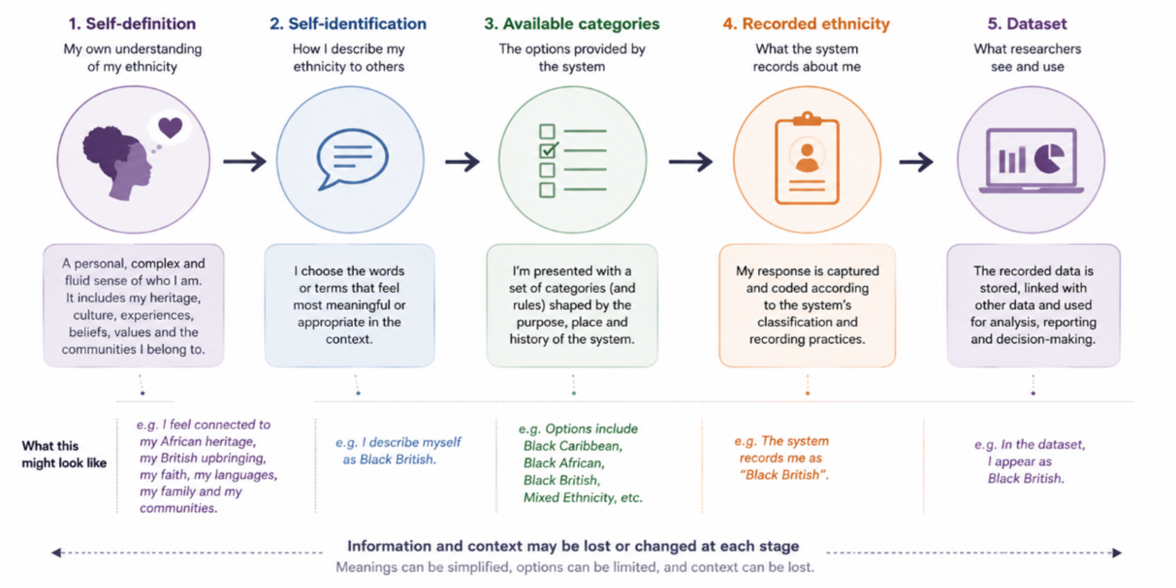 1. Self-definition
My own understanding of my ethnicity

A personal, complex and fluid sense of who I am. It includes my heritage, culture, experiences, beliefs, values and the communities I belong to.

2. Self-identification
How I describe my ethnicity to others

I choose the words or terms that feel most meaningful or appropriate in the context.

3. Available categories
The options provided by the system

I'm presented with a set of categories (and rules) shaped by the purpose, place and history of the system.

4. Recorded ethnicity
What the system records about me

My response is captured and coded according to the system's classification and recording practices.

5. Dataset
What researchers see and use

The recorded data is stored, linked with other data and used for analysis, reporting and decision-making.

What this might look like

e.g. I feel connected to my African heritage, my British upbringing, my faith, my languages, my family and my communities.

e.g. I describe myself as Black British.

e.g. Options include Black Caribbean, Black African, Black British, Mixed Ethnicity, etc.

e.g. The system records me as "Black British".

e.g. In the dataset, I appear as Black British.

Information and context may be lost or changed at each stage
Meanings can be simplified, options can be limited, and context can be lost.